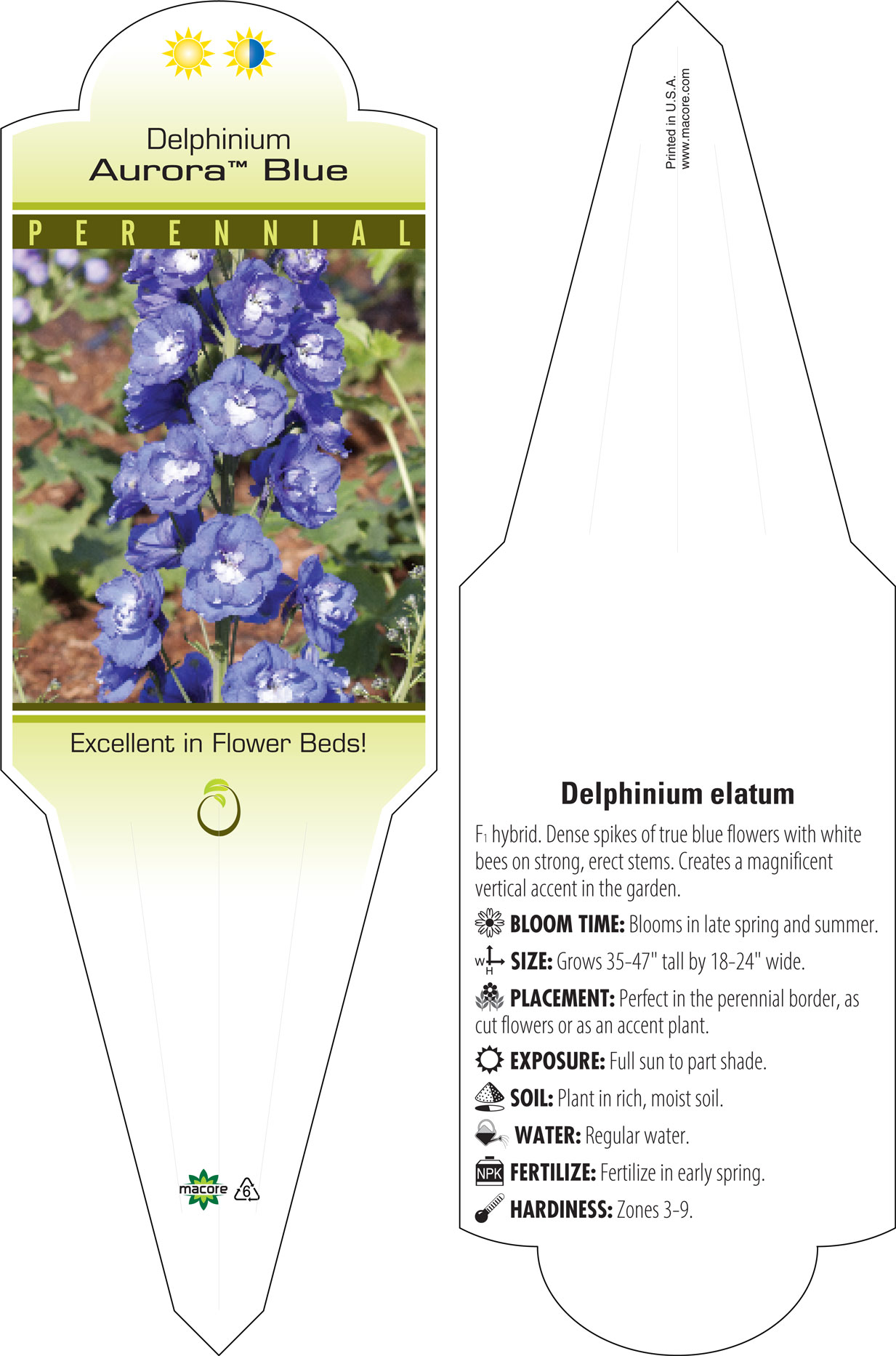 Delphinium
Aurora™ Blue

PERENNIAL

Excellent in Flower Beds!

macore 6

Printed in U.S.A.
www.macore.com

Delphinium elatum

F1 hybrid. Dense spikes of true blue flowers with white bees on strong, erect stems. Creates a magnificent vertical accent in the garden.

BLOOM TIME: Blooms in late spring and summer.

W H SIZE: Grows 35-47" tall by 18-24" wide.

PLACEMENT: Perfect in the perennial border, as cut flowers or as an accent plant.

EXPOSURE: Full sun to part shade.

SOIL: Plant in rich, moist soil.

WATER: Regular water.

NPK FERTILIZE: Fertilize in early spring.

HARDINESS: Zones 3-9.